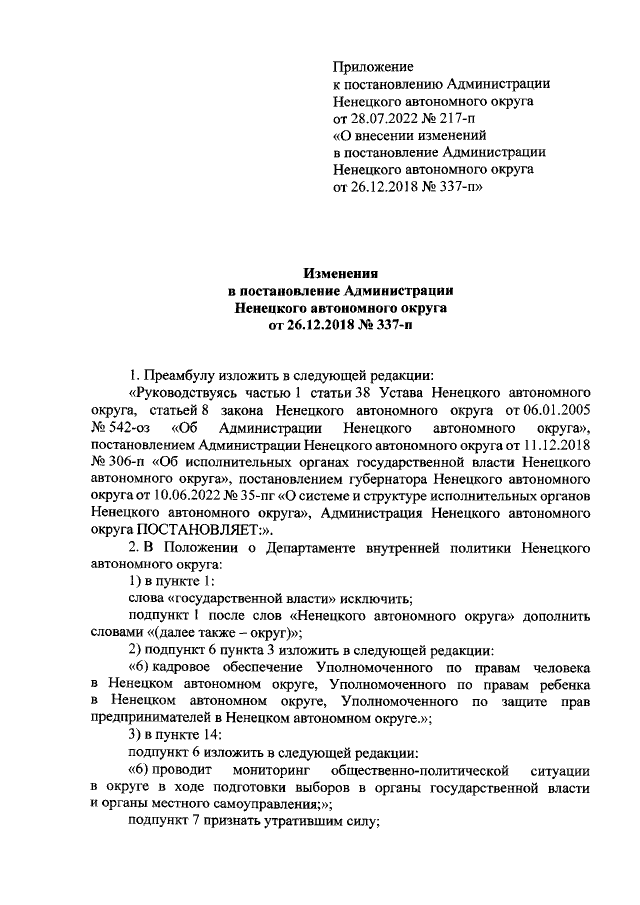 Приложение
к постановлению Администрации
Ненецкого автономного округа
от 28.07.2022 № 217-п
«О внесении изменений
в постановление Администрации
Ненецкого автономного округа
от 26.12.2018 № 337-п»

Изменения
в постановление Администрации
Ненецкого автономного округа
от 26.12.2018 № 337-п

1. Преамбулу изложить в следующей редакции:

«Руководствуясь частью 1 статьи 38 Устава Ненецкого автономного округа, статьей 8 закона Ненецкого автономного округа от 06.01.2005 № 542-оз «Об Администрации Ненецкого автономного округа», постановлением Администрации Ненецкого автономного округа от 11.12.2018 № 306-п «Об исполнительных органах государственной власти Ненецкого автономного округа», постановлением губернатора Ненецкого автономного округа от 10.06.2022 № 35-пг «О системе и структуре исполнительных органов Ненецкого автономного округа», Администрация Ненецкого автономного округа ПОСТАНОВЛЯЕТ:».

2. В Положении о Департаменте внутренней политики Ненецкого автономного округа:

1) в пункте 1:

слова «государственной власти» исключить;

подпункт 1 после слов «Ненецкого автономного округа» дополнить словами «(далее также – округ)»;

2) подпункт 6 пункта 3 изложить в следующей редакции:

«6) кадровое обеспечение Уполномоченного по правам человека в Ненецком автономном округе, Уполномоченного по правам ребенка в Ненецком автономном округе, Уполномоченного по защите прав предпринимателей в Ненецком автономном округе.»;

3) в пункте 14:

подпункт 6 изложить в следующей редакции:

«6) проводит мониторинг общественно-политической ситуации в округе в ходе подготовки выборов в органы государственной власти и органы местного самоуправления;»;

подпункт 7 признать утратившим силу;